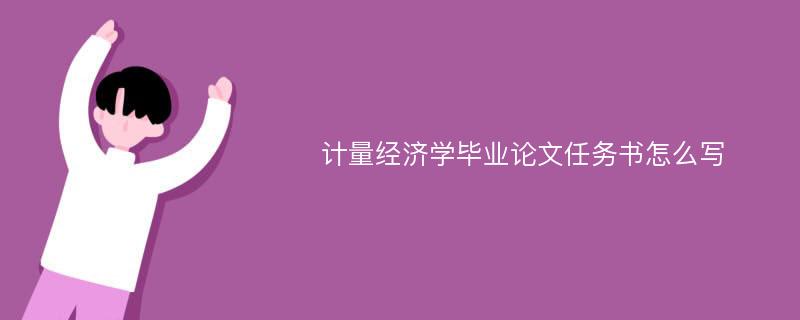 计量经济学毕业论文任务书怎么写